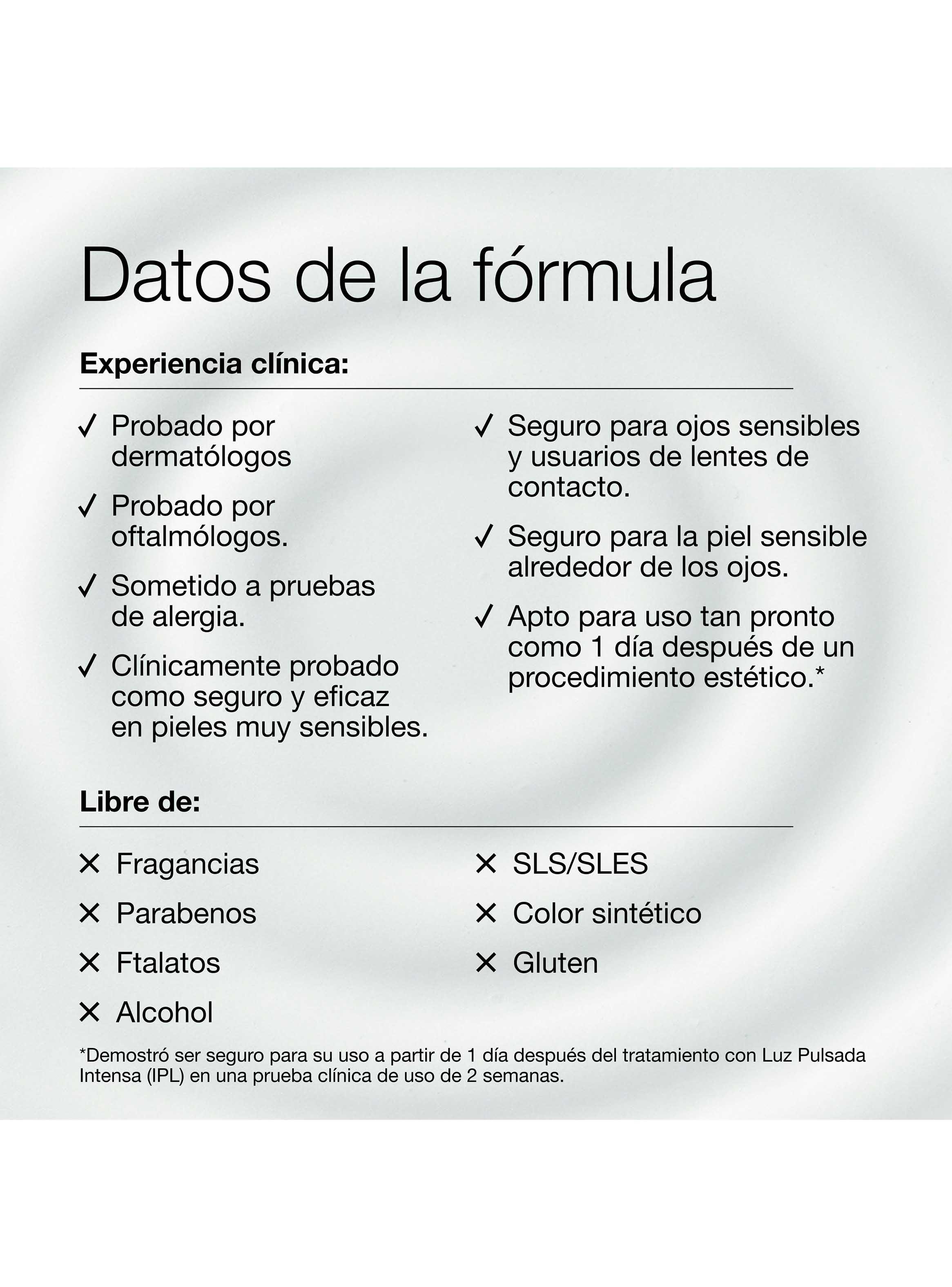 Datos de la fórmula

Experiencia clínica:

✓ Probado por dermatólogos

✓ Probado por oftalmólogos.

✓ Sometido a pruebas de alergia.

✓ Clínicamente probado como seguro y eficaz en pieles muy sensibles.

✓ Seguro para ojos sensibles y usuarios de lentes de contacto.

✓ Seguro para la piel sensible alrededor de los ojos.

✓ Apto para uso tan pronto como 1 día después de un procedimiento estético.*

Libre de:

✕ Fragancias

✕ Parabenos

✕ Ftalatos

✕ Alcohol

✕ SLS/SLES

✕ Color sintético

✕ Gluten

*Demostró ser seguro para su uso a partir de 1 día después del tratamiento con Luz Pulsada Intensa (IPL) en una prueba clínica de uso de 2 semanas.